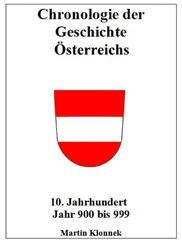 Chronologie der Geschichte Österreichs

10. Jahrhundert
Jahr 900 bis 999

Martin Klonnek